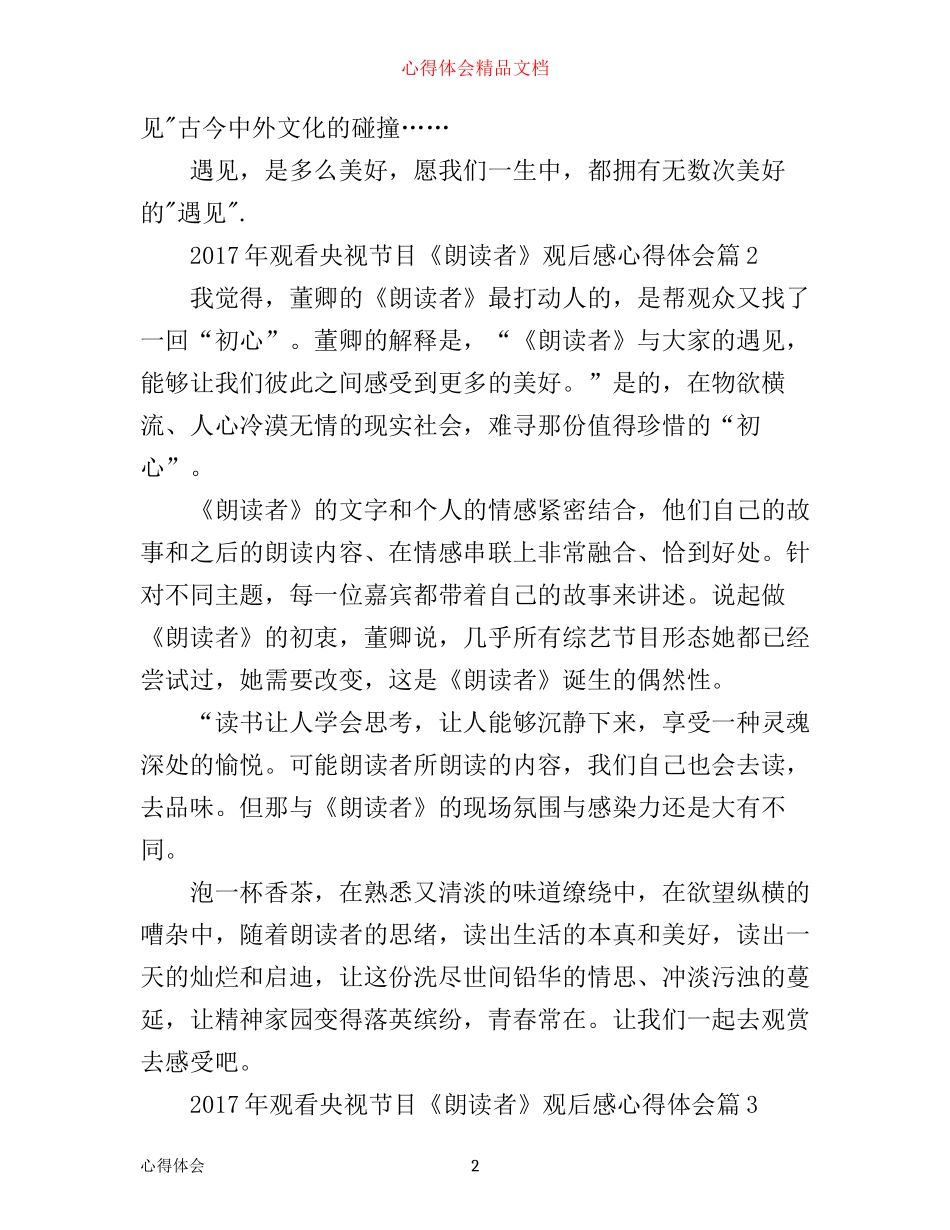 心得体会精品文档

见"古今中外文化的碰撞……

遇见，是多么美好，愿我们一生中，都拥有无数次美好的"遇见".

2017年观看央视节目《朗读者》观后感心得体会篇2

我觉得，董卿的《朗读者》最打动人的，是帮观众又找了一回“初心”。董卿的解释是，“《朗读者》与大家的遇见，能够让我们彼此之间感受到更多的美好。”是的，在物欲横流、人心冷漠无情的现实社会，难寻那份值得珍惜的“初心”。

《朗读者》的文字和个人的情感紧密结合，他们自己的故事和之后的朗读内容、在情感串联上非常融合、恰到好处。针对不同主题，每一位嘉宾都带着自己的故事来讲述。说起做《朗读者》的初衷，董卿说，几乎所有综艺节目形态她都已经尝试过，她需要改变，这是《朗读者》诞生的偶然性。

“读书让人学会思考，让人能够沉静下来，享受一种灵魂深处的愉悦。可能朗读者所朗读的内容，我们自己也会去读，去品味。但那与《朗读者》的现场氛围与感染力还是大有不同。

泡一杯香茶，在熟悉又清淡的味道缭绕中，在欲望纵横的嘈杂中，随着朗读者的思绪，读出生活的本真和美好，读出一天的灿烂和启迪，让这份洗尽世间铅华的情思、冲淡污浊的蔓延，让精神家园变得落英缤纷，青春常在。让我们一起去观赏去感受吧。

2017年观看央视节目《朗读者》观后感心得体会篇3

心得体会 2